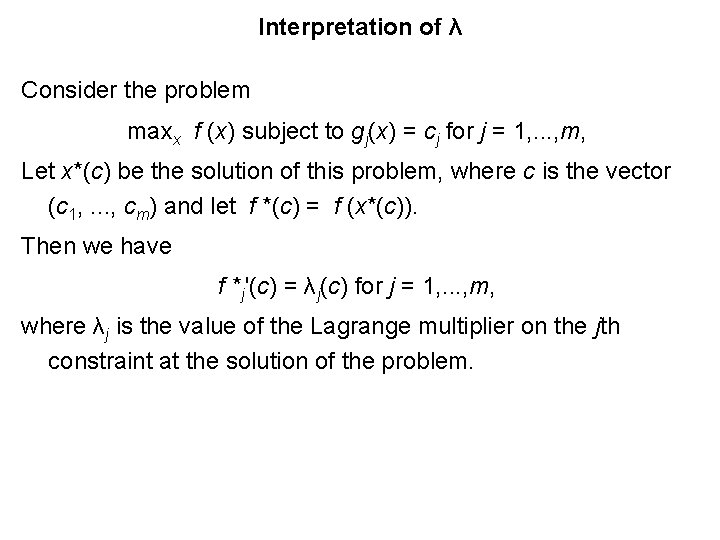 Interpretation of $\lambda$

Consider the problem

$\max_x f(x)$ subject to $g_j(x) = c_j$ for $j = 1,...,m$,

Let $x^*(c)$ be the solution of this problem, where $c$ is the vector $(c_1, ..., c_m)$ and let $f^*(c) = f(x^*(c))$.

Then we have

$f^*_j{}'(c) = \lambda_j(c)$ for $j = 1,...,m$,

where $\lambda_j$ is the value of the Lagrange multiplier on the $j$th constraint at the solution of the problem.